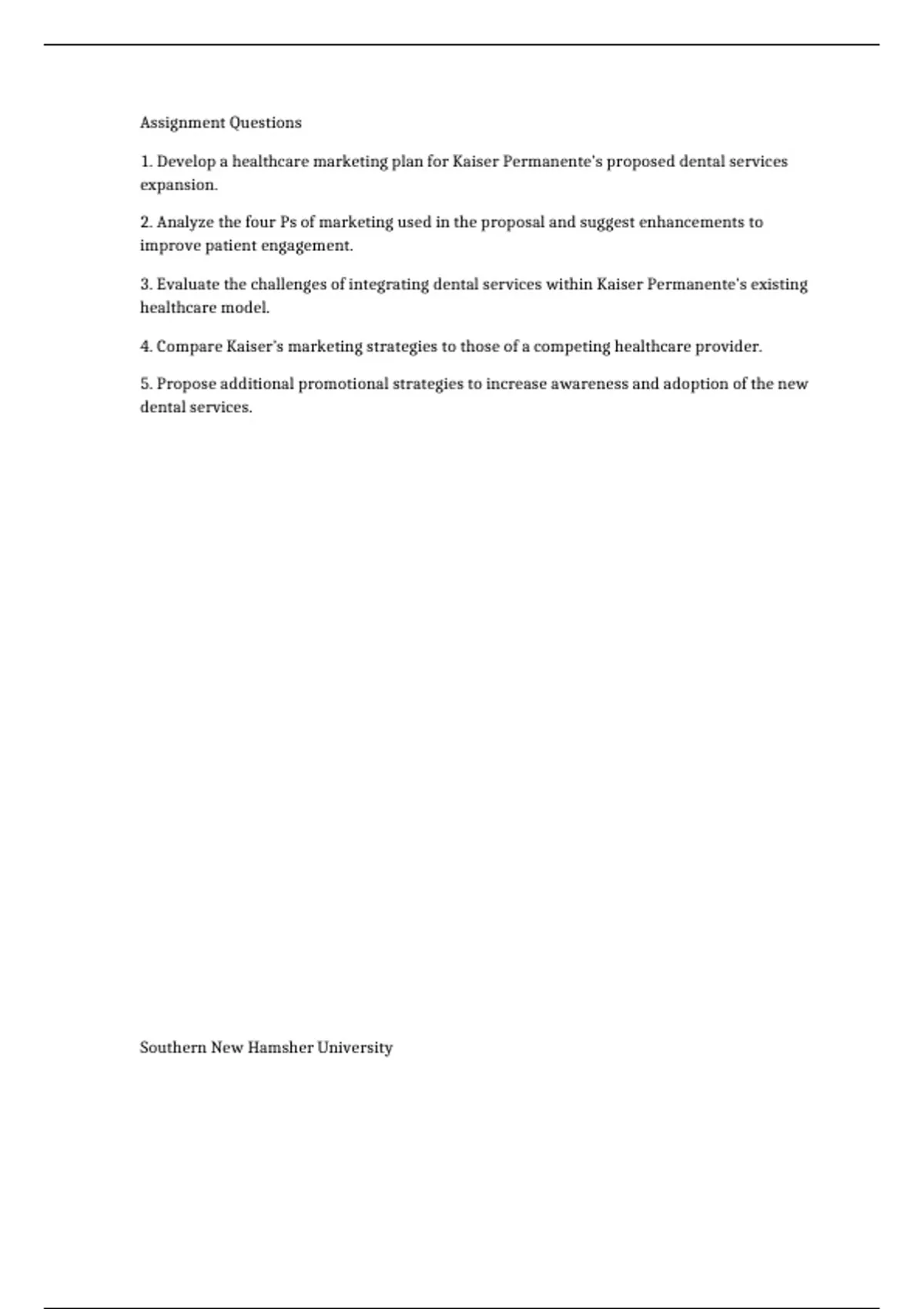 Assignment Questions

1. Develop a healthcare marketing plan for Kaiser Permanente's proposed dental services expansion.

2. Analyze the four Ps of marketing used in the proposal and suggest enhancements to improve patient engagement.

3. Evaluate the challenges of integrating dental services within Kaiser Permanente's existing healthcare model.

4. Compare Kaiser's marketing strategies to those of a competing healthcare provider.

5. Propose additional promotional strategies to increase awareness and adoption of the new dental services.

Southern New Hamsher University